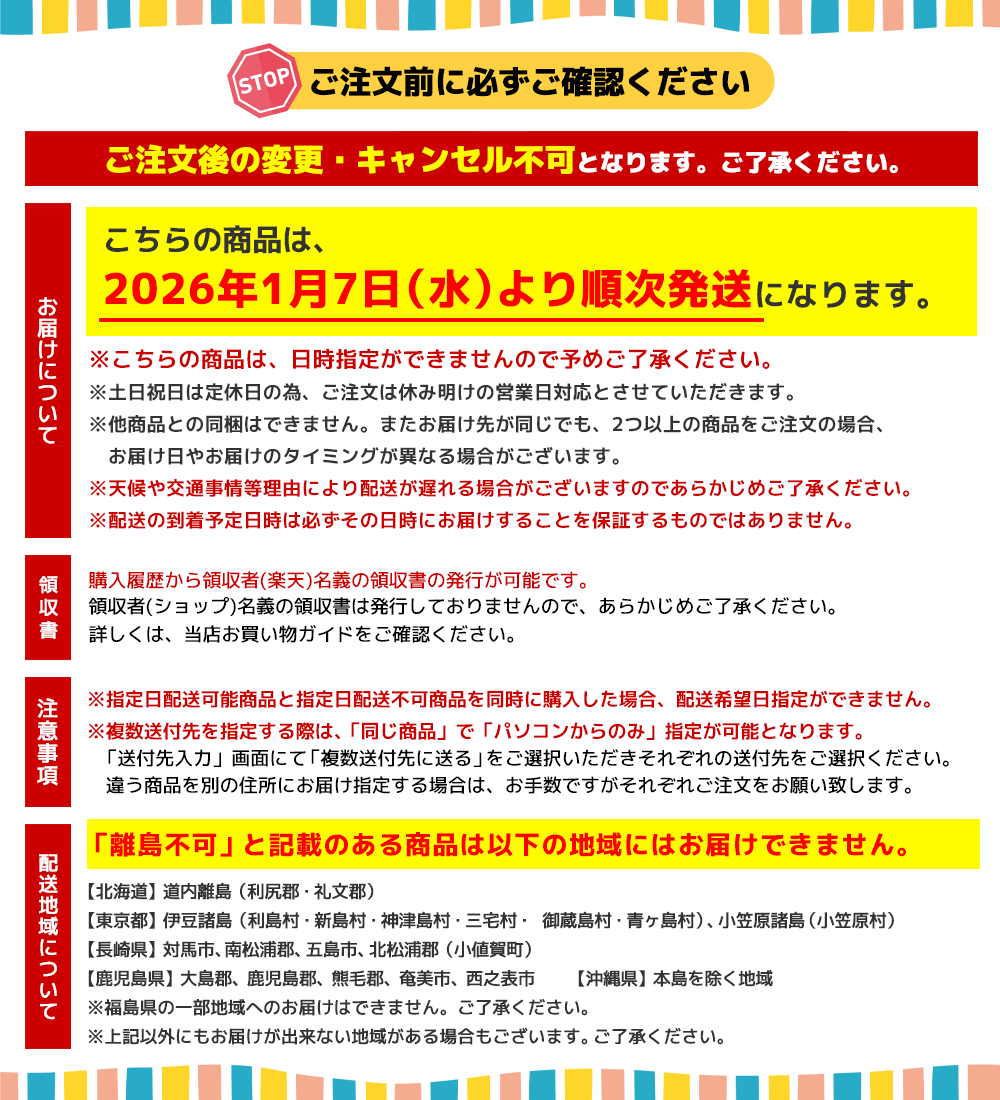 STOP ご注文前に必ずご確認ください

ご注文後の変更・キャンセル不可となります。ご了承ください。

お届けについて

こちらの商品は、
2026年1月7日（水）より順次発送になります。

※こちらの商品は、日時指定ができませんので予めご了承ください。
※土日祝日は定休日の為、ご注文は休み明けの営業日対応とさせていただきます。
※他商品との同梱はできません。またお届け先が同じでも、2つ以上の商品をご注文の場合、お届け日やお届けのタイミングが異なる場合がございます。
※天候や交通事情等理由により配送が遅れる場合がございますのであらかじめご了承ください。
※配送の到着予定日時は必ずその日時にお届けすることを保証するものではありません。

領収書

購入履歴から領収者(楽天)名義の領収書の発行が可能です。
領収者(ショップ)名義の領収書は発行しておりませんので、あらかじめご了承ください。
詳しくは、当店お買い物ガイドをご確認ください。

注意事項

※指定日配送可能商品と指定日配送不可商品を同時に購入した場合、配送希望日指定ができません。
※複数送付先を指定する際は、「同じ商品」で「パソコンからのみ」指定が可能となります。
「送付先入力」画面にて「複数送付先に送る」をご選択いただきそれぞれの送付先をご選択ください。
違う商品を別の住所にお届け指定する場合は、お手数ですがそれぞれご注文をお願い致します。

配送地域について

「離島不可」と記載のある商品は以下の地域にはお届けできません。

【北海道】道内離島（利尻郡・礼文郡）
【東京都】伊豆諸島（利島村・新島村・神津島村・三宅村・ 御蔵島村・青ヶ島村）、小笠原諸島（小笠原村）
【長崎県】対馬市、南松浦郡、五島市、北松浦郡（小値賀町）
【鹿児島県】大島郡、鹿児島郡、熊毛郡、奄美市、西之表市 【沖縄県】本島を除く地域
※福島県の一部地域へのお届けはできません。ご了承ください。
※上記以外にもお届けが出来ない地域がある場合もございます。ご了承ください。